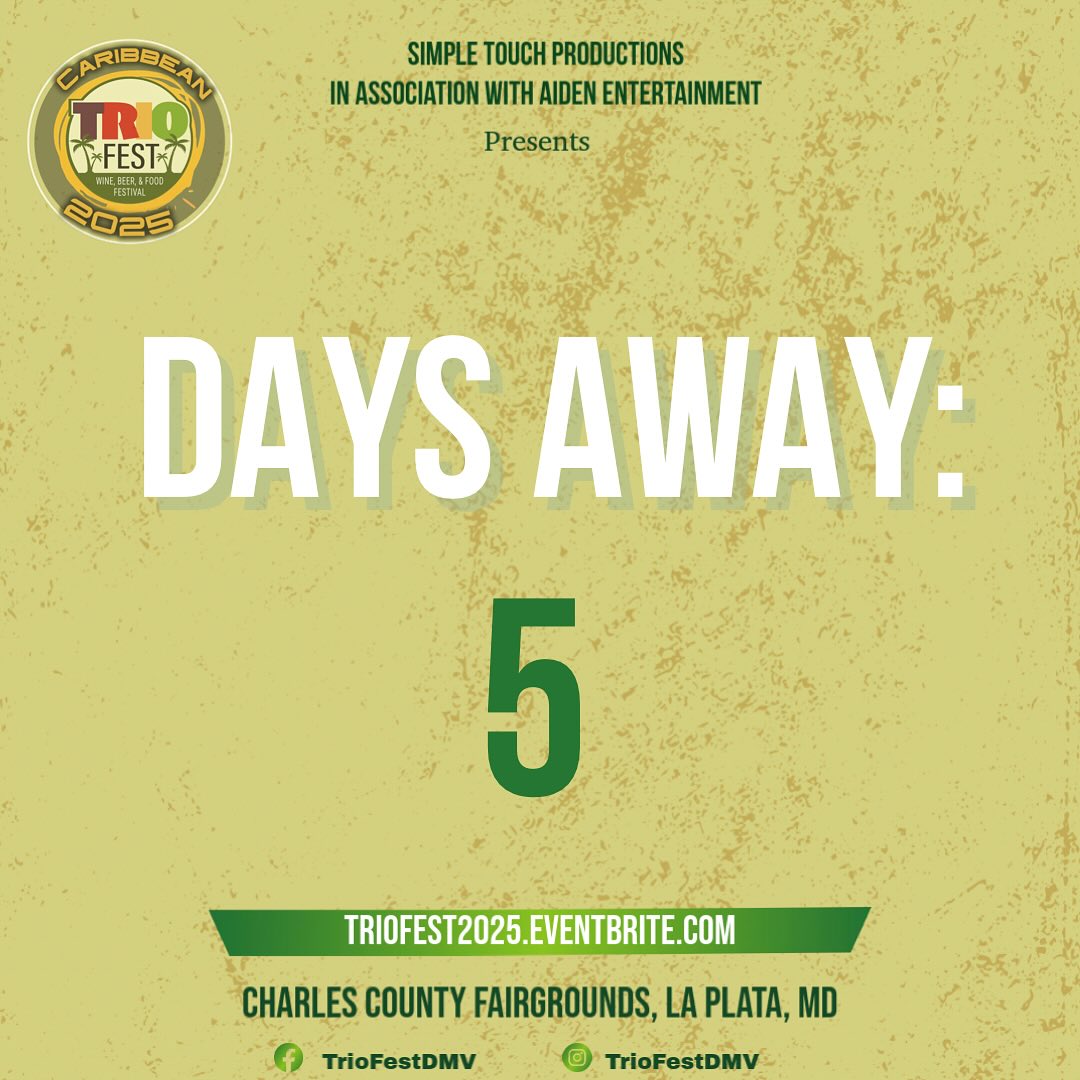 CARIBBEAN
TRIO
FEST
WINE, BEER, & FOOD FESTIVAL
2025

SIMPLE TOUCH PRODUCTIONS
IN ASSOCIATION WITH AIDEN ENTERTAINMENT
Presents

DAYS AWAY:

5

TRIOFEST2025.EVENTBRITE.COM

CHARLES COUNTY FAIRGROUNDS, LA PLATA, MD

TrioFestDMV TrioFestDMV